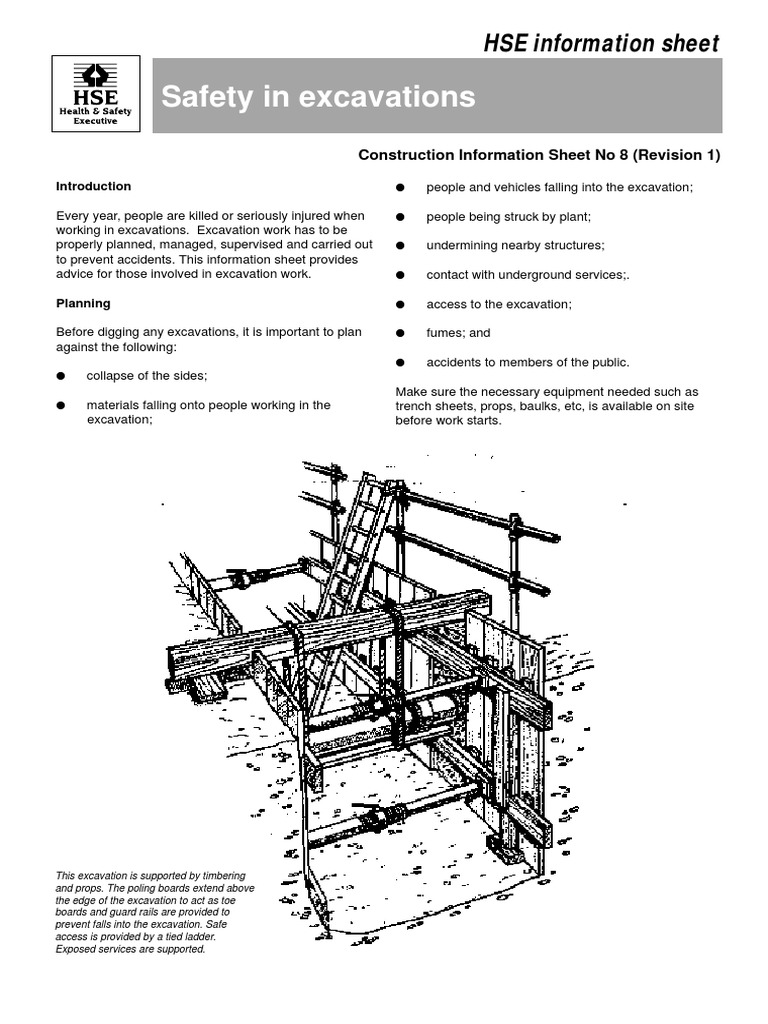 HSE information sheet

HSE
Health & Safety
Executive

Safety in excavations

Construction Information Sheet No 8 (Revision 1)

Introduction

Every year, people are killed or seriously injured when working in excavations. Excavation work has to be properly planned, managed, supervised and carried out to prevent accidents. This information sheet provides advice for those involved in excavation work.

Planning

Before digging any excavations, it is important to plan against the following:

● collapse of the sides;

● materials falling onto people working in the excavation;

● people and vehicles falling into the excavation;

● people being struck by plant;

● undermining nearby structures;

● contact with underground services;.

● access to the excavation;

● fumes; and

● accidents to members of the public.

Make sure the necessary equipment needed such as trench sheets, props, baulks, etc, is available on site before work starts.

This excavation is supported by timbering and props. The poling boards extend above the edge of the excavation to act as toe boards and guard rails are provided to prevent falls into the excavation. Safe access is provided by a tied ladder. Exposed services are supported.